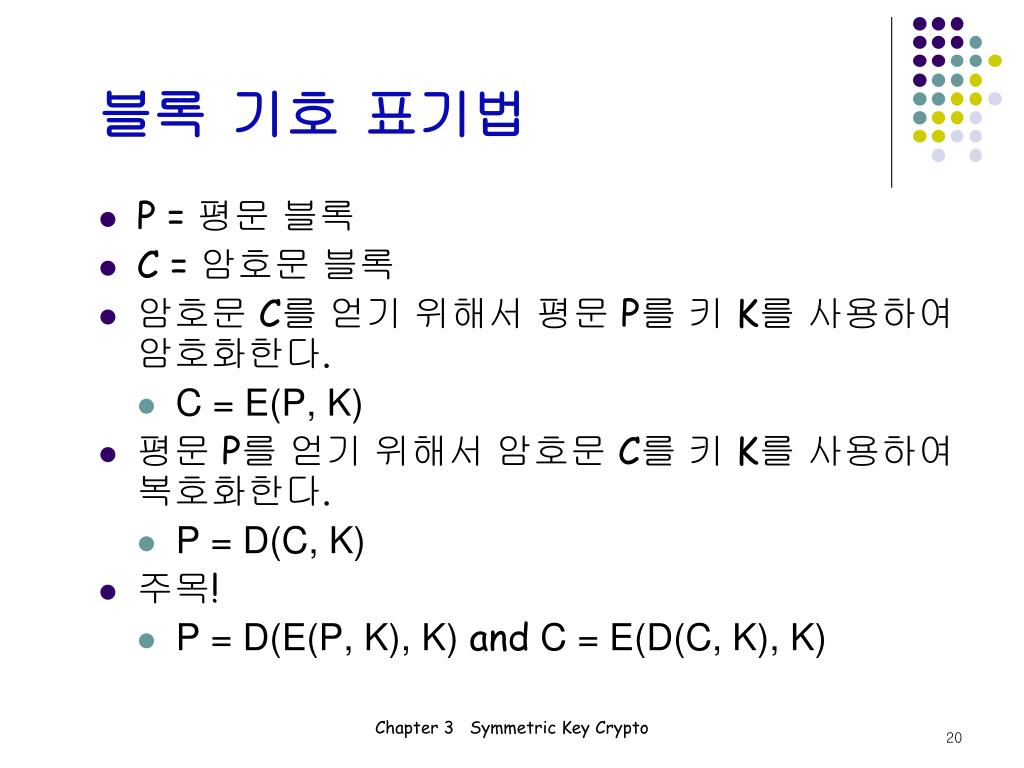 블록 기호 표기법

- P = 평문 블록
- C = 암호문 블록
- 암호문 C를 얻기 위해서 평문 P를 키 K를 사용하여 암호화한다.
  - C = E(P, K)
- 평문 P를 얻기 위해서 암호문 C를 키 K를 사용하여 복호화한다.
  - P = D(C, K)
- 주목!
  - P = D(E(P, K), K) and C = E(D(C, K), K)

Chapter 3 Symmetric Key Crypto

20